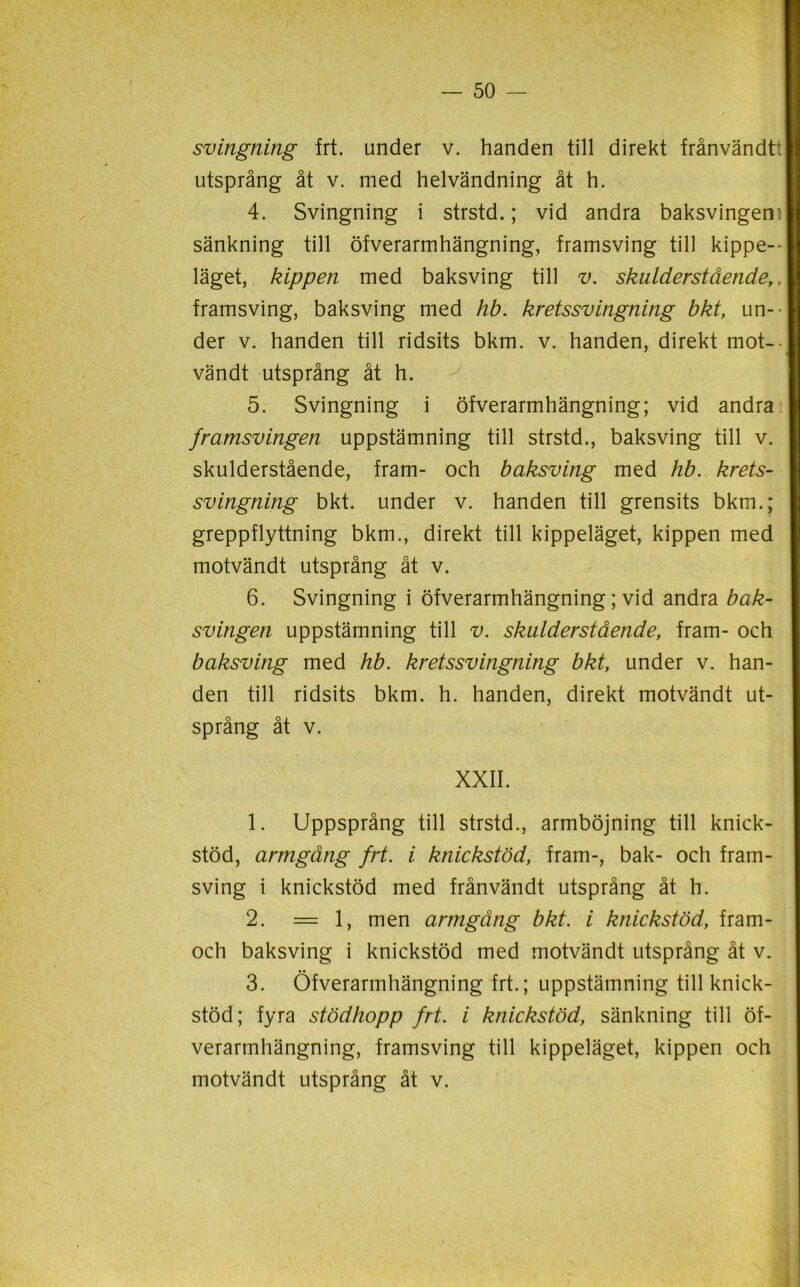 — 50 —

svingning frt. under v. handen till direkt frånvändt utsprång åt v. med helvändning åt h.

4. Svingning i strstd.; vid andra baksvingen sänkning till öfverarmhängning, framsving till kippeläget, kippen med baksving till v. skulderstående, framsving, baksving med hb. kretssvingning bkt, under v. handen till ridsits bkm. v. handen, direkt motvändt utsprång åt h.

5. Svingning i öfverarmhängning; vid andra framsvingen uppstämning till strstd., baksving till v. skulderstående, fram- och baksving med hb. kretssvingning bkt. under v. handen till grensits bkm.; greppflyttning bkm., direkt till kippeläget, kippen med motvändt utsprång åt v.

6. Svingning i öfverarmhängning; vid andra baksvingen uppstämning till v. skulderstående, fram- och baksving med hb. kretssvingning bkt, under v. handen till ridsits bkm. h. handen, direkt motvändt utsprång åt v.

XXII.

1. Uppsprång till strstd., armböjning till knickstöd, armgång frt. i knickstöd, fram-, bak- och framsving i knickstöd med frånvändt utsprång åt h.

2. = 1, men armgång bkt. i knickstöd, fram- och baksving i knickstöd med motvändt utsprång åt v.

3. Öfverarmhängning frt.; uppstämning till knickstöd; fyra stödhopp frt. i knickstöd, sänkning till öfverarmhängning, framsving till kippeläget, kippen och motvändt utsprång åt v.